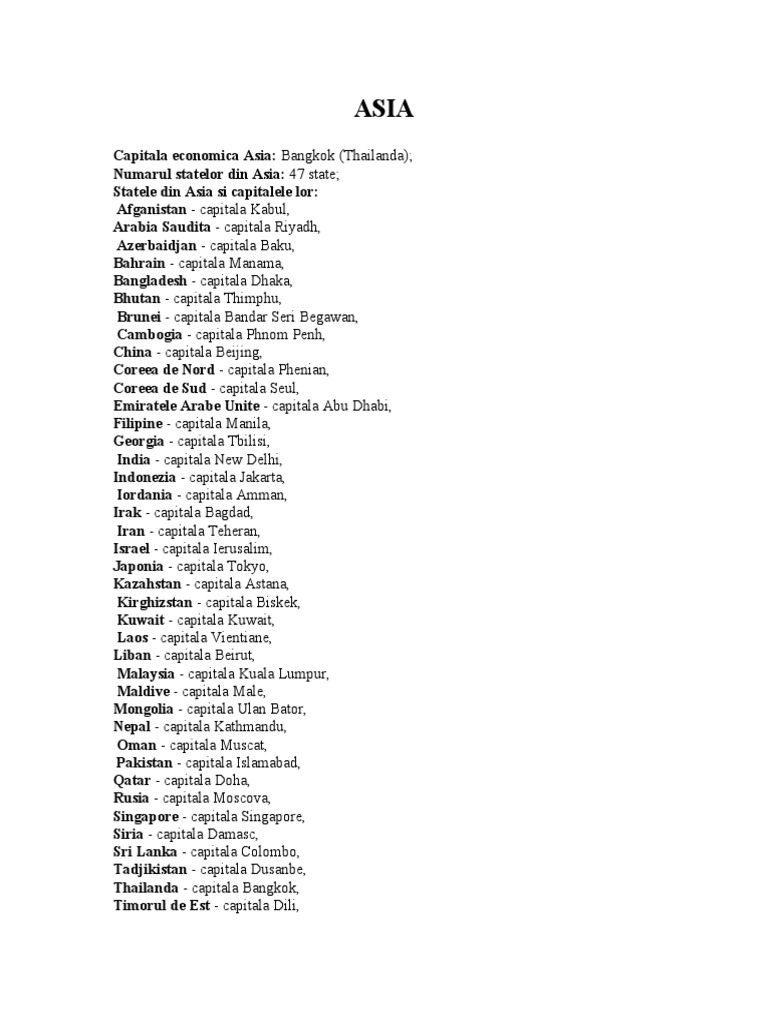 ASIA

Capitala economica Asia: Bangkok (Thailanda);
Numarul statelor din Asia: 47 state;
Statele din Asia si capitalele lor:
Afganistan - capitala Kabul,
Arabia Saudita - capitala Riyadh,
Azerbaidjan - capitala Baku,
Bahrain - capitala Manama,
Bangladesh - capitala Dhaka,
Bhutan - capitala Thimphu,
Brunei - capitala Bandar Seri Begawan,
Cambogia - capitala Phnom Penh,
China - capitala Beijing,
Coreea de Nord - capitala Phenian,
Coreea de Sud - capitala Seul,
Emiratele Arabe Unite - capitala Abu Dhabi,
Filipine - capitala Manila,
Georgia - capitala Tbilisi,
India - capitala New Delhi,
Indonezia - capitala Jakarta,
Iordania - capitala Amman,
Irak - capitala Bagdad,
Iran - capitala Teheran,
Israel - capitala Ierusalim,
Japonia - capitala Tokyo,
Kazahstan - capitala Astana,
Kirghizstan - capitala Biskek,
Kuwait - capitala Kuwait,
Laos - capitala Vientiane,
Liban - capitala Beirut,
Malaysia - capitala Kuala Lumpur,
Maldive - capitala Male,
Mongolia - capitala Ulan Bator,
Nepal - capitala Kathmandu,
Oman - capitala Muscat,
Pakistan - capitala Islamabad,
Qatar - capitala Doha,
Rusia - capitala Moscova,
Singapore - capitala Singapore,
Siria - capitala Damasc,
Sri Lanka - capitala Colombo,
Tadjikistan - capitala Dusanbe,
Thailanda - capitala Bangkok,
Timorul de Est - capitala Dili,